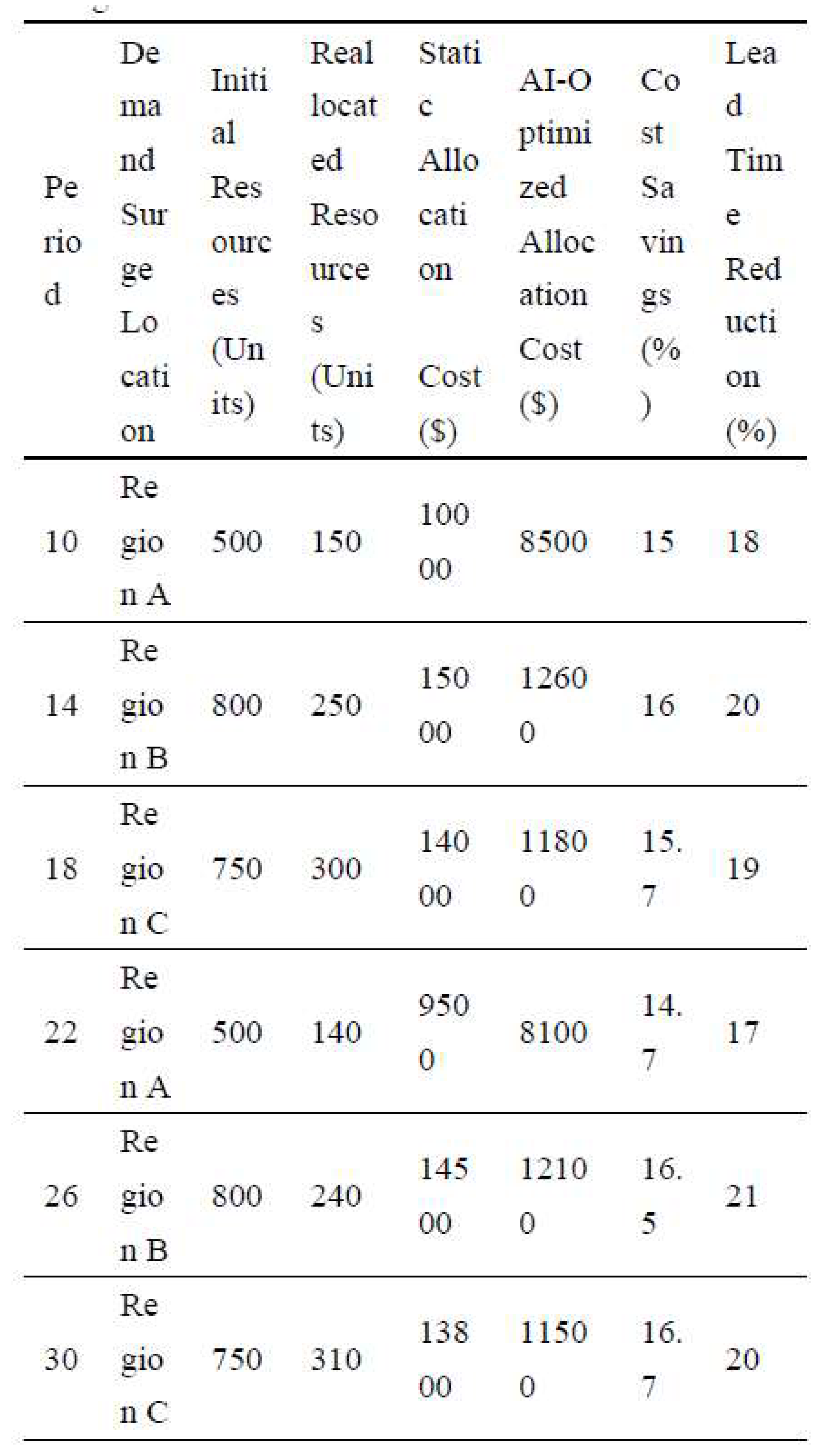 | Period | Demand Surge Location | Initial Resources (Units) | Reallocated Resources (Units) | Static Allocation Cost ($) | AI-Optimized Allocation Cost ($) | Cost Savings (%) | Lead Time Reduction (%) |
|---|---|---|---|---|---|---|---|
| 10 | Region A | 500 | 150 | 10000 | 8500 | 15 | 18 |
| 14 | Region B | 800 | 250 | 15000 | 12600 | 16 | 20 |
| 18 | Region C | 750 | 300 | 14000 | 11800 | 15.7 | 19 |
| 22 | Region A | 500 | 140 | 9500 | 8100 | 14.7 | 17 |
| 26 | Region B | 800 | 240 | 14500 | 12100 | 16.5 | 21 |
| 30 | Region C | 750 | 310 | 13800 | 11500 | 16.7 | 20 |